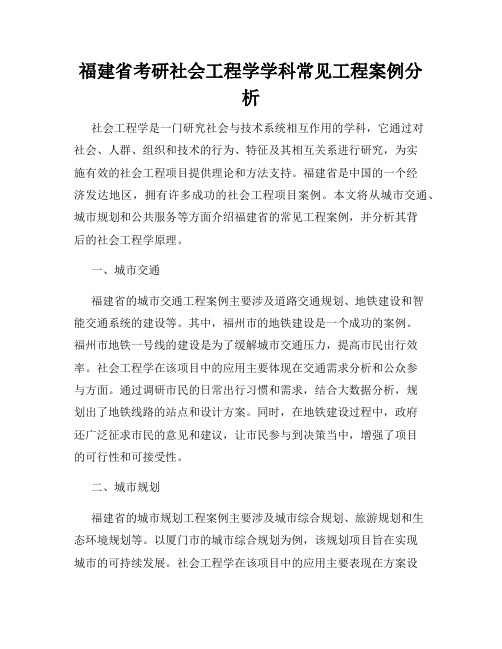 福建省考研社会工程学学科常见工程案例分析

社会工程学是一门研究社会与技术系统相互作用的学科，它通过对社会、人群、组织和技术的行为、特征及其相互关系进行研究，为实施有效的社会工程项目提供理论和方法支持。福建省是中国的一个经济发达地区，拥有许多成功的社会工程项目案例。本文将从城市交通、城市规划和公共服务等方面介绍福建省的常见工程案例，并分析其背后的社会工程学原理。

一、城市交通

福建省的城市交通工程案例主要涉及道路交通规划、地铁建设和智能交通系统的建设等。其中，福州市的地铁建设是一个成功的案例。福州市地铁一号线的建设是为了缓解城市交通压力，提高市民出行效率。社会工程学在该项目中的应用主要体现在交通需求分析和公众参与方面。通过调研市民的日常出行习惯和需求，结合大数据分析，规划出了地铁线路的站点和设计方案。同时，在地铁建设过程中，政府还广泛征求市民的意见和建议，让市民参与到决策当中，增强了项目的可行性和可接受性。

二、城市规划

福建省的城市规划工程案例主要涉及城市综合规划、旅游规划和生态环境规划等。以厦门市的城市综合规划为例，该规划项目旨在实现城市的可持续发展。社会工程学在该项目中的应用主要表现在方案设